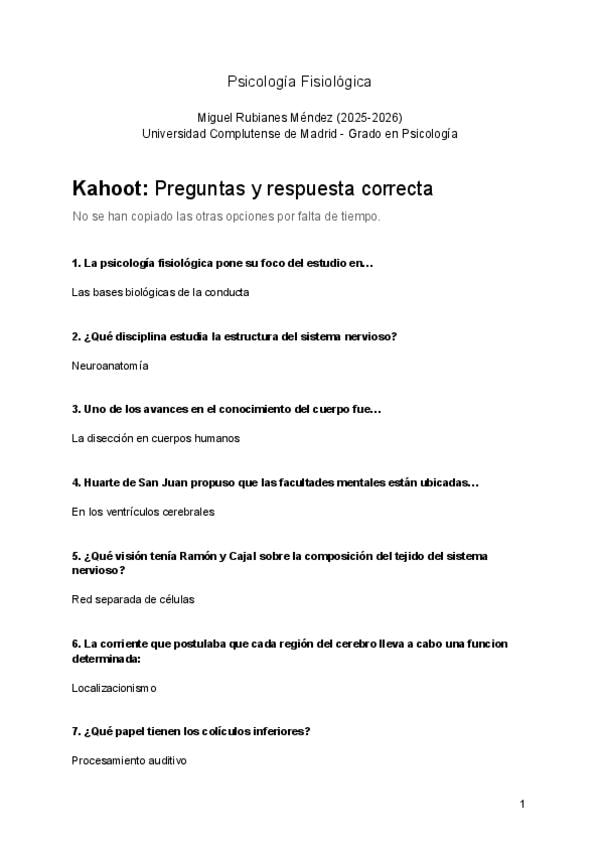 Psicología Fisiológica

Miguel Rubianes Méndez (2025-2026)
Universidad Complutense de Madrid - Grado en Psicología

Kahoot: Preguntas y respuesta correcta

No se han copiado las otras opciones por falta de tiempo.

1. La psicología fisiológica pone su foco del estudio en...

Las bases biológicas de la conducta

2. ¿Qué disciplina estudia la estructura del sistema nervioso?

Neuroanatomía

3. Uno de los avances en el conocimiento del cuerpo fue...

La disección en cuerpos humanos

4. Huarte de San Juan propuso que las facultades mentales están ubicadas...

En los ventrículos cerebrales

5. ¿Qué visión tenía Ramón y Cajal sobre la composición del tejido del sistema nervioso?

Red separada de células

6. La corriente que postulaba que cada región del cerebro lleva a cabo una funcion determinada:

Localizacionismo

7. ¿Qué papel tienen los colículos inferiores?

Procesamiento auditivo

1